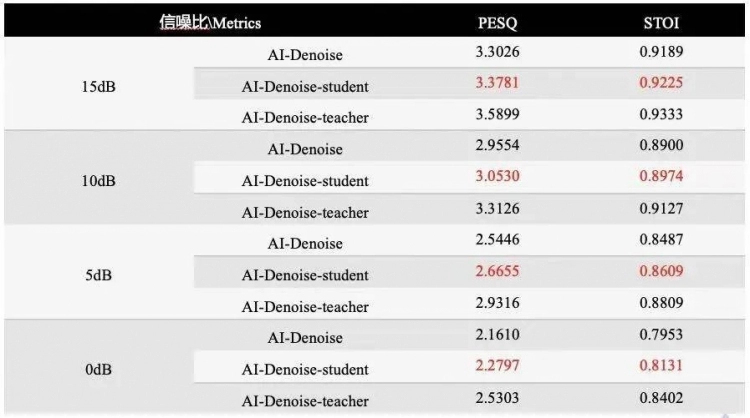 | 信噪比\Metrics |  | PESQ | STOI |
|---|---|---|---|
| 15dB | AI-Denoise | 3.3026 | 0.9189 |
|  | AI-Denoise-student | 3.3781 | 0.9225 |
|  | AI-Denoise-teacher | 3.5899 | 0.9333 |
| 10dB | AI-Denoise | 2.9554 | 0.8900 |
|  | AI-Denoise-student | 3.0530 | 0.8974 |
|  | AI-Denoise-teacher | 3.3126 | 0.9127 |
| 5dB | AI-Denoise | 2.5446 | 0.8487 |
|  | AI-Denoise-student | 2.6655 | 0.8609 |
|  | AI-Denoise-teacher | 2.9316 | 0.8809 |
| 0dB | AI-Denoise | 2.1610 | 0.7953 |
|  | AI-Denoise-student | 2.2797 | 0.8131 |
|  | AI-Denoise-teacher | 2.5303 | 0.8402 |